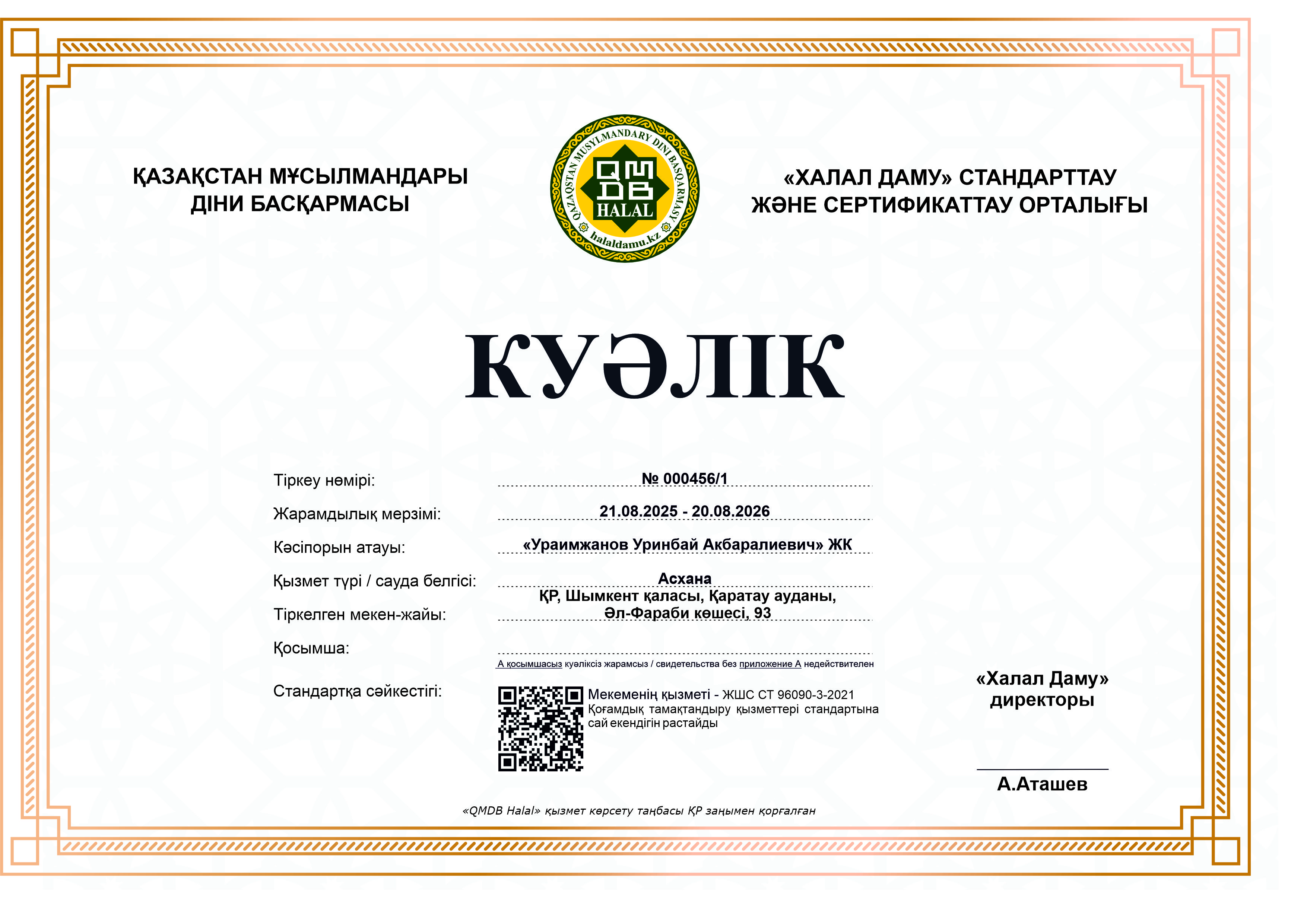 ҚАЗАҚСТАН МҰСЫЛМАНДАРЫ ДІНИ БАСҚАРМАСЫ

QAZAQSTAN MUSYLMANDARY DINI BASQARMASY
QMDB
HALAL
halaldamu.kz

«ХАЛАЛ ДАМУ» СТАНДАРТТАУ ЖӘНЕ СЕРТИФИКАТТАУ ОРТАЛЫҒЫ

КУӘЛІК

Тіркеу нөмірі: № 000456/1

Жарамдылық мерзімі: 21.08.2025 - 20.08.2026

Кәсіпорын атауы: «Ураимжанов Уринбай Акбаралиевич» ЖК

Қызмет түрі / сауда белгісі: Асхана

Тіркелген мекен-жайы: ҚР, Шымкент қаласы, Қаратау ауданы, Әл-Фараби көшесі, 93

Қосымша:

А қосымшасыз куәліксіз жарамсыз / свидетельства без приложение А недействителен

Стандартқа сәйкестігі: Мекеменің қызметі - ЖШС СТ 96090-3-2021 Қоғамдық тамақтандыру қызметтері стандартына сай екендігін растайды

«Халал Даму» директоры

А.Аташев

«QMDB Halal» қызмет көрсету таңбасы ҚР заңымен қорғалған